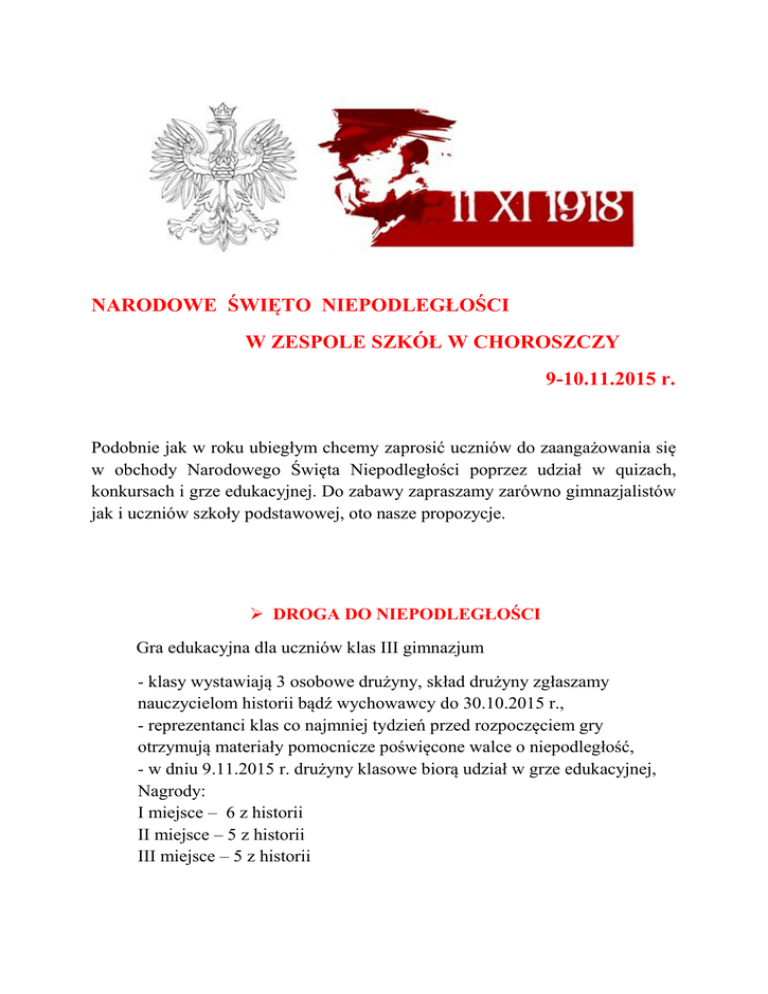 11 XI 1918

NARODOWE ŚWIĘTO NIEPODLEGŁOŚCI

W ZESPOLE SZKÓŁ W CHOROSZCZY

9-10.11.2015 r.

Podobnie jak w roku ubiegłym chcemy zaprosić uczniów do zaangażowania się w obchody Narodowego Święta Niepodległości poprzez udział w quizach, konkursach i grze edukacyjnej. Do zabawy zapraszamy zarówno gimnazjalistów jak i uczniów szkoły podstawowej, oto nasze propozycje.

➢ DROGA DO NIEPODLEGŁOŚCI

Gra edukacyjna dla uczniów klas III gimnazjum

- klasy wystawiają 3 osobowe drużyny, skład drużyny zgłaszamy nauczycielom historii bądź wychowawcy do 30.10.2015 r.,
- reprezentanci klas co najmniej tydzień przed rozpoczęciem gry otrzymują materiały pomocnicze poświęcone walce o niepodległość,
- w dniu 9.11.2015 r. drużyny klasowe biorą udział w grze edukacyjnej,
Nagrody:
I miejsce – 6 z historii
II miejsce – 5 z historii
III miejsce – 5 z historii